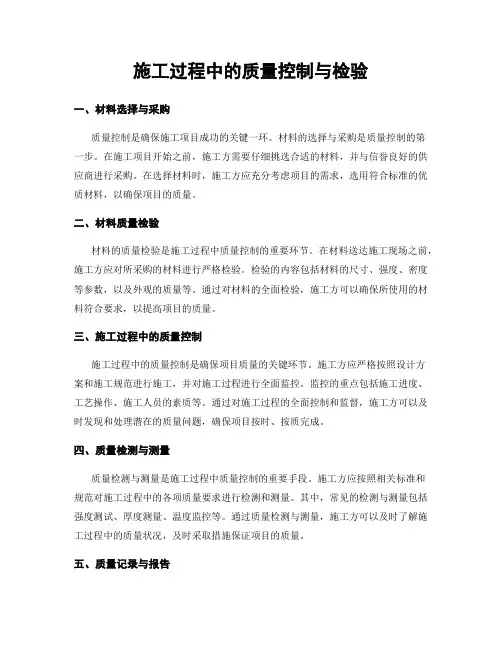 施工过程中的质量控制与检验

一、材料选择与采购

质量控制是确保施工项目成功的关键一环。材料的选择与采购是质量控制的第一步。在施工项目开始之前，施工方需要仔细挑选合适的材料，并与信誉良好的供应商进行采购。在选择材料时，施工方应充分考虑项目的需求，选用符合标准的优质材料，以确保项目的质量。

二、材料质量检验

材料的质量检验是施工过程中质量控制的重要环节。在材料送达施工现场之前，施工方应对所采购的材料进行严格检验。检验的内容包括材料的尺寸、强度、密度等参数，以及外观的质量等。通过对材料的全面检验，施工方可以确保所使用的材料符合要求，以提高项目的质量。

三、施工过程中的质量控制

施工过程中的质量控制是确保项目质量的关键环节。施工方应严格按照设计方案和施工规范进行施工，并对施工过程进行全面监控。监控的重点包括施工进度、工艺操作、施工人员的素质等。通过对施工过程的全面控制和监督，施工方可以及时发现和处理潜在的质量问题，确保项目按时、按质完成。

四、质量检测与测量

质量检测与测量是施工过程中质量控制的重要手段。施工方应按照相关标准和规范对施工过程中的各项质量要求进行检测和测量。其中，常见的检测与测量包括强度测试、厚度测量、温度监控等。通过质量检测与测量，施工方可以及时了解施工过程中的质量状况，及时采取措施保证项目的质量。

五、质量记录与报告